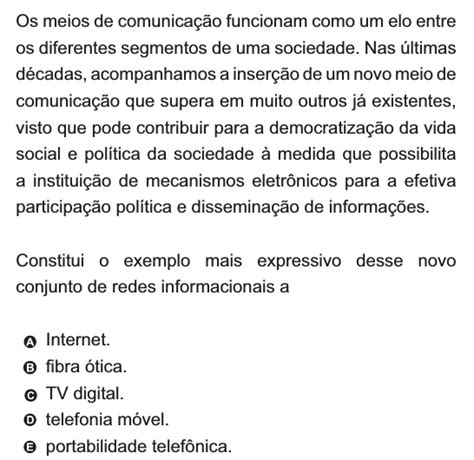 Os meios de comunicação funcionam como um elo entre os diferentes segmentos de uma sociedade. Nas últimas décadas, acompanhamos a inserção de um novo meio de comunicação que supera em muito outros já existentes, visto que pode contribuir para a democratização da vida social e política da sociedade à medida que possibilita a instituição de mecanismos eletrônicos para a efetiva participação política e disseminação de informações.

Constitui o exemplo mais expressivo desse novo conjunto de redes informacionais a

A Internet.
B fibra ótica.
C TV digital.
D telefonia móvel.
E portabilidade telefônica.